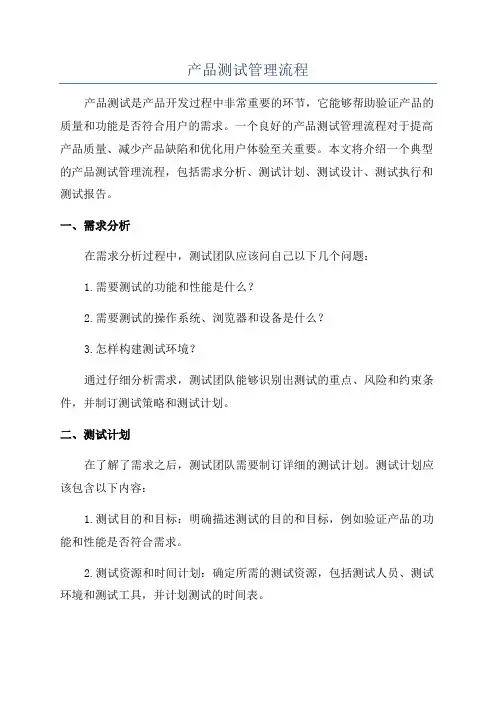 产品测试管理流程

产品测试是产品开发过程中非常重要的环节，它能够帮助验证产品的质量和功能是否符合用户的需求。一个良好的产品测试管理流程对于提高产品质量、减少产品缺陷和优化用户体验至关重要。本文将介绍一个典型的产品测试管理流程，包括需求分析、测试计划、测试设计、测试执行和测试报告。

一、需求分析

在需求分析过程中，测试团队应该问自己以下几个问题：

1.需要测试的功能和性能是什么？

2.需要测试的操作系统、浏览器和设备是什么？

3.怎样构建测试环境？

通过仔细分析需求，测试团队能够识别出测试的重点、风险和约束条件，并制订测试策略和测试计划。

二、测试计划

在了解了需求之后，测试团队需要制订详细的测试计划。测试计划应该包含以下内容：

1.测试目的和目标：明确描述测试的目的和目标，例如验证产品的功能和性能是否符合需求。

2.测试资源和时间计划：确定所需的测试资源，包括测试人员、测试环境和测试工具，并计划测试的时间表。